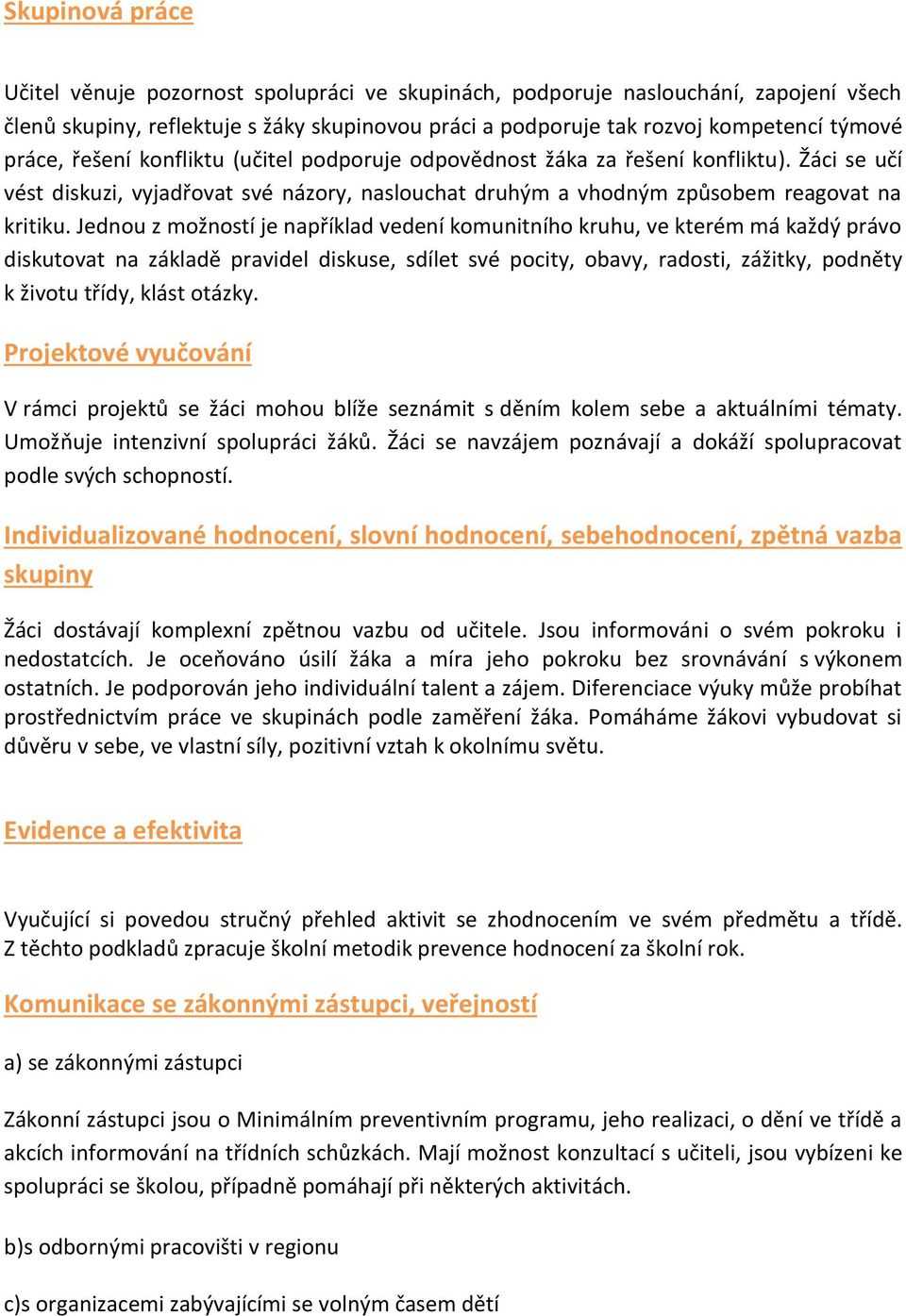 Skupinová práce

Učitel věnuje pozornost spolupráci ve skupinách, podporuje naslouchání, zapojení všech členů skupiny, reflektuje s žáky skupinovou práci a podporuje tak rozvoj kompetencí týmové práce, řešení konfliktu (učitel podporuje odpovědnost žáka za řešení konfliktu). Žáci se učí vést diskuzi, vyjadřovat své názory, naslouchat druhým a vhodným způsobem reagovat na kritiku. Jednou z možností je například vedení komunitního kruhu, ve kterém má každý právo diskutovat na základě pravidel diskuse, sdílet své pocity, obavy, radosti, zážitky, podněty k životu třídy, klást otázky.

Projektové vyučování

V rámci projektů se žáci mohou blíže seznámit s děním kolem sebe a aktuálními tématy. Umožňuje intenzivní spolupráci žáků. Žáci se navzájem poznávají a dokáží spolupracovat podle svých schopností.

Individualizované hodnocení, slovní hodnocení, sebehodnocení, zpětná vazba skupiny

Žáci dostávají komplexní zpětnou vazbu od učitele. Jsou informováni o svém pokroku i nedostatcích. Je oceňováno úsilí žáka a míra jeho pokroku bez srovnávání s výkonem ostatních. Je podporován jeho individuální talent a zájem. Diferenciace výuky může probíhat prostřednictvím práce ve skupinách podle zaměření žáka. Pomáháme žákovi vybudovat si důvěru v sebe, ve vlastní síly, pozitivní vztah k okolnímu světu.

Evidence a efektivita

Vyučující si povedou stručný přehled aktivit se zhodnocením ve svém předmětu a třídě. Z těchto podkladů zpracuje školní metodik prevence hodnocení za školní rok.

Komunikace se zákonnými zástupci, veřejností

a) se zákonnými zástupci

Zákonní zástupci jsou o Minimálním preventivním programu, jeho realizaci, o dění ve třídě a akcích informování na třídních schůzkách. Mají možnost konzultací s učiteli, jsou vybízeni ke spolupráci se školou, případně pomáhají při některých aktivitách.

b)s odbornými pracovišti v regionu

c)s organizacemi zabývajícími se volným časem dětí